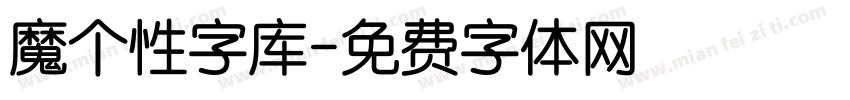 魔个性字库-免费字体网

www.mian fei zi ti.com